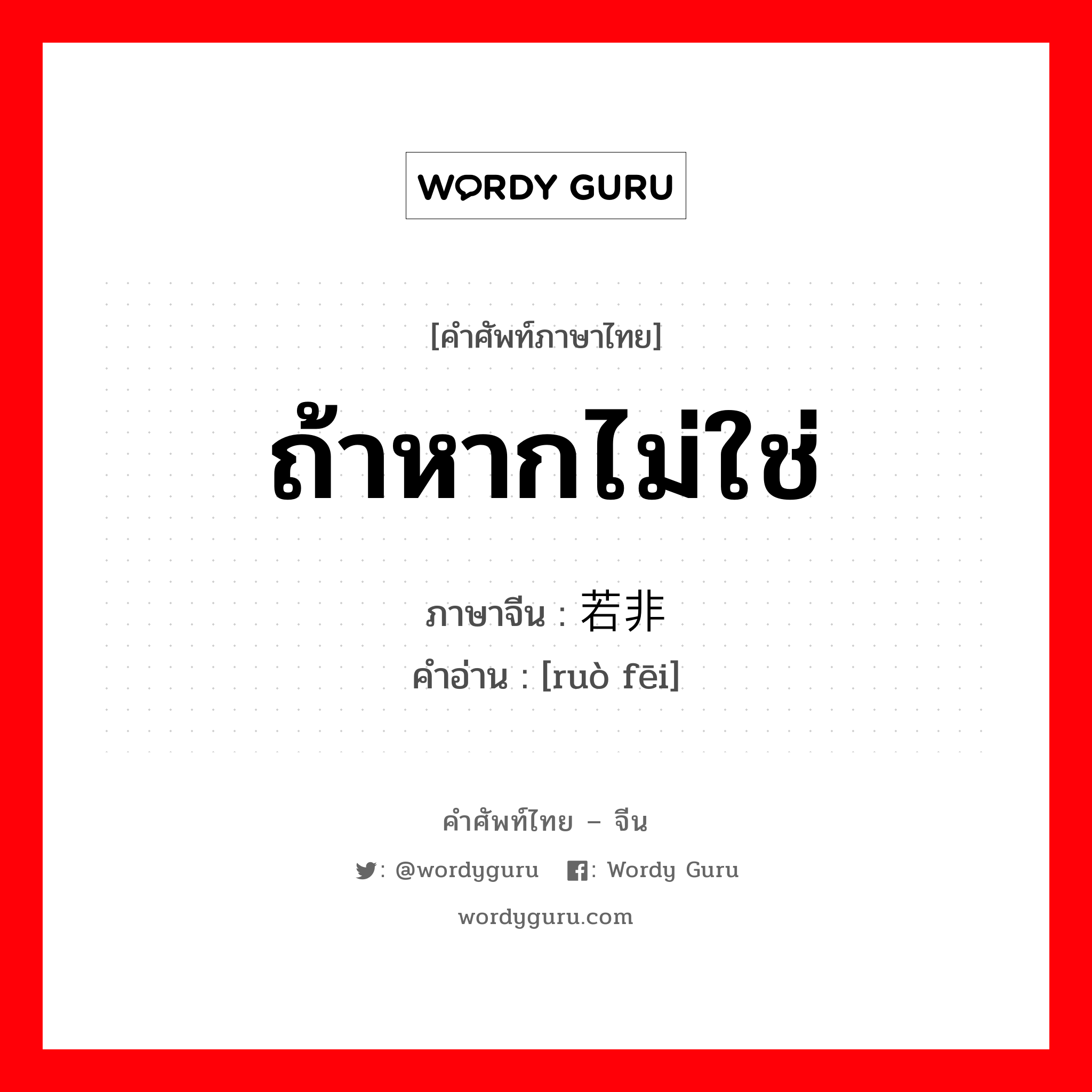 WORDY GURU

[คำศัพท์ภาษาไทย]

ถ้าหากไม่ใช่

ภาษาจีน : 若非
คำอ่าน : [ruò fēi]

คำศัพท์ไทย – จีน

: @wordyguru : Wordy Guru

wordyguru.com